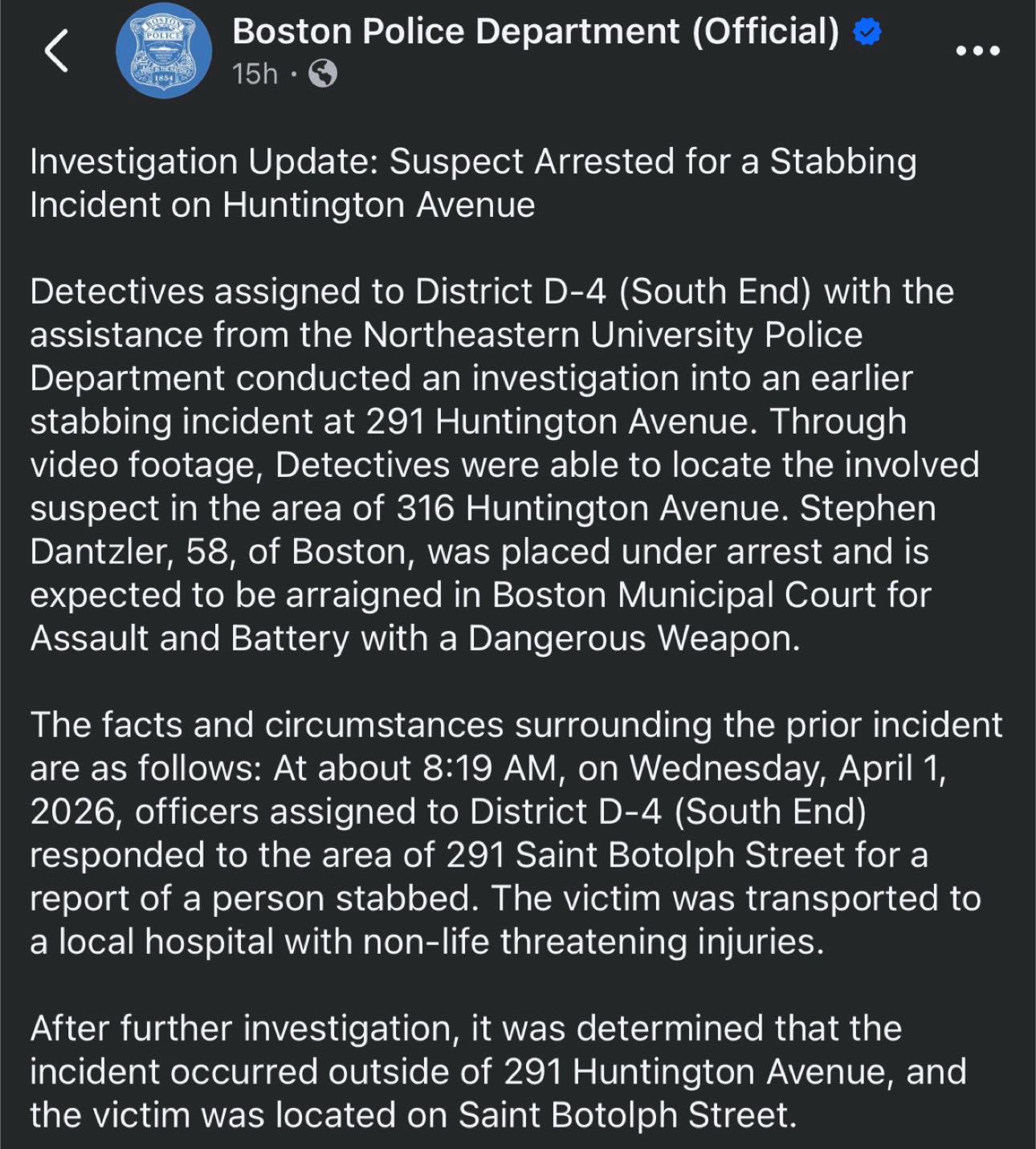 BOSTON POLICE 1854

Boston Police Department (Official)
15h ·

Investigation Update: Suspect Arrested for a Stabbing Incident on Huntington Avenue

Detectives assigned to District D-4 (South End) with the assistance from the Northeastern University Police Department conducted an investigation into an earlier stabbing incident at 291 Huntington Avenue. Through video footage, Detectives were able to locate the involved suspect in the area of 316 Huntington Avenue. Stephen Dantzler, 58, of Boston, was placed under arrest and is expected to be arraigned in Boston Municipal Court for Assault and Battery with a Dangerous Weapon.

The facts and circumstances surrounding the prior incident are as follows: At about 8:19 AM, on Wednesday, April 1, 2026, officers assigned to District D-4 (South End) responded to the area of 291 Saint Botolph Street for a report of a person stabbed. The victim was transported to a local hospital with non-life threatening injuries.

After further investigation, it was determined that the incident occurred outside of 291 Huntington Avenue, and the victim was located on Saint Botolph Street.